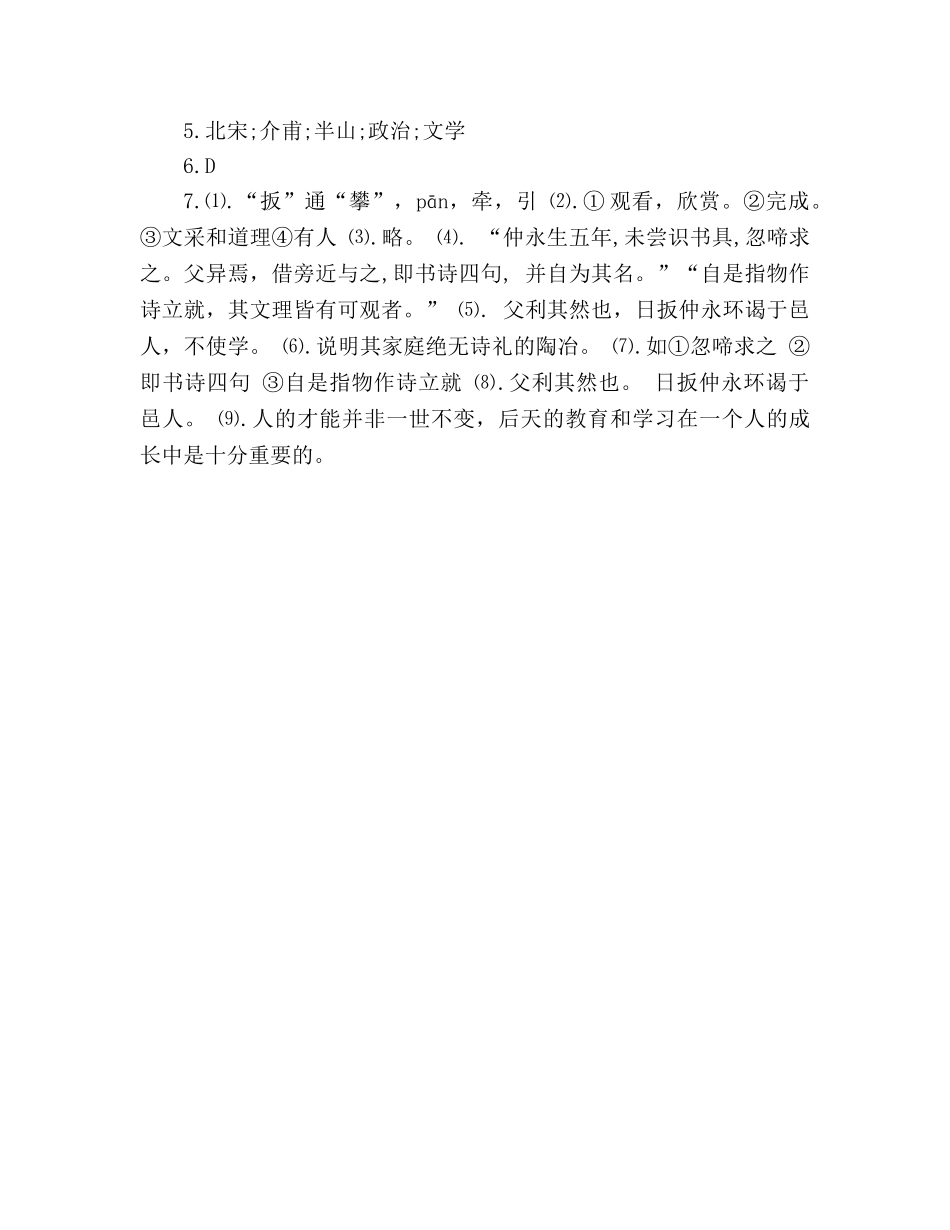 5.北宋;介甫;半山;政治;文学

6.D

7.⑴.“扳”通“攀”，pān，牵，引 ⑵.① 观看，欣赏。②完成。③文采和道理④有人 ⑶.略。 ⑷. “仲永生五年,未尝识书具,忽啼求之。父异焉，借旁近与之,即书诗四句, 并自为其名。”“自是指物作诗立就，其文理皆有可观者。” ⑸. 父利其然也，日扳仲永环谒于邑人，不使学。 ⑹.说明其家庭绝无诗礼的陶冶。 ⑺.如①忽啼求之 ②即书诗四句 ③自是指物作诗立就 ⑻.父利其然也。 日扳仲永环谒于邑人。 ⑼.人的才能并非一世不变，后天的教育和学习在一个人的成长中是十分重要的。